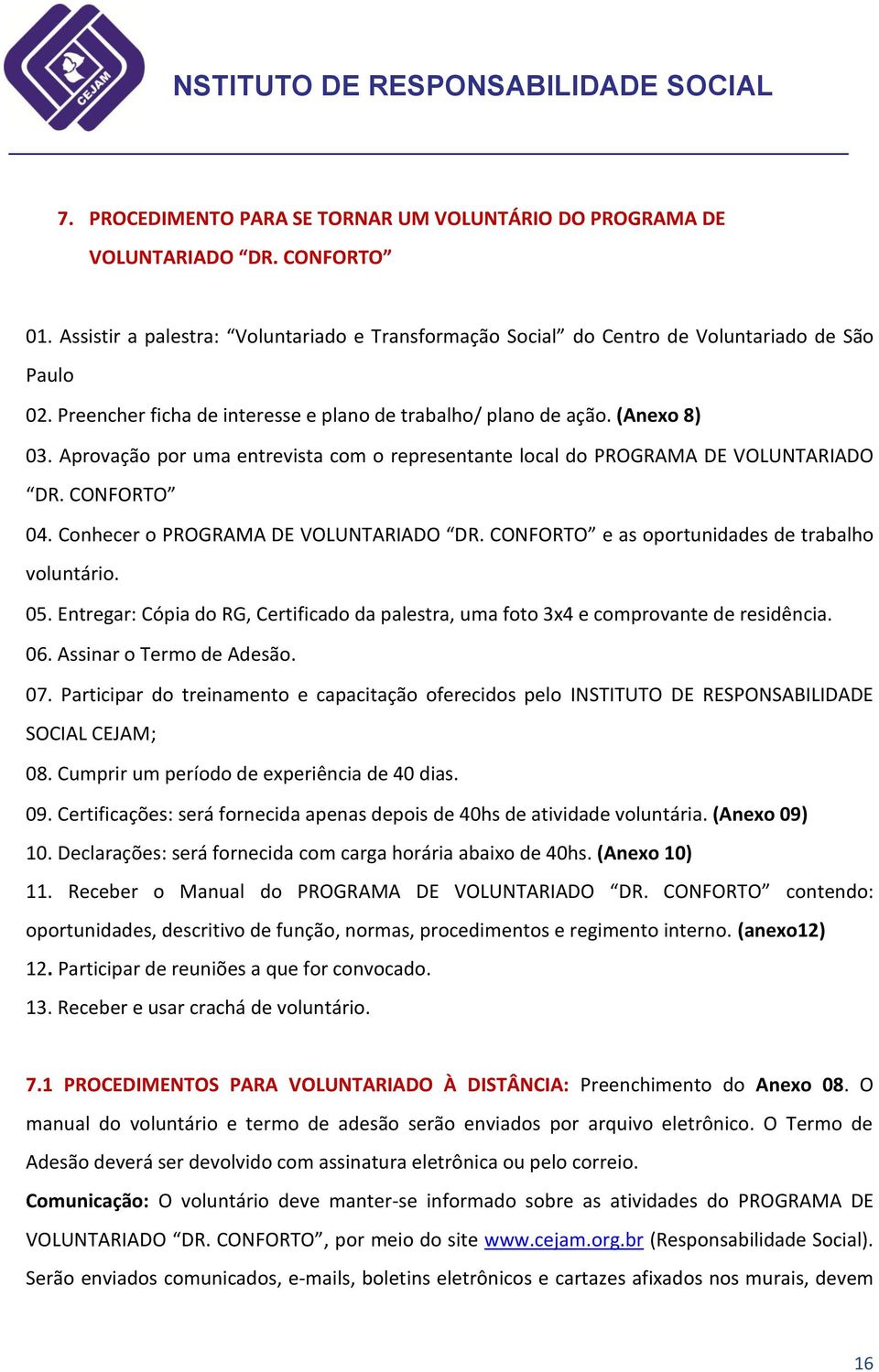 CEJAM

NSTITUTO DE RESPONSABILIDADE SOCIAL

7. PROCEDIMENTO PARA SE TORNAR UM VOLUNTÁRIO DO PROGRAMA DE VOLUNTARIADO “DR. CONFORTO”

01. Assistir a palestra: “Voluntariado e Transformação Social” do Centro de Voluntariado de São Paulo
02. Preencher ficha de interesse e plano de trabalho/ plano de ação. (Anexo 8)
03. Aprovação por uma entrevista com o representante local do PROGRAMA DE VOLUNTARIADO “DR. CONFORTO”
04. Conhecer o PROGRAMA DE VOLUNTARIADO “DR. CONFORTO” e as oportunidades de trabalho voluntário.
05. Entregar: Cópia do RG, Certificado da palestra, uma foto 3x4 e comprovante de residência.
06. Assinar o Termo de Adesão.
07. Participar do treinamento e capacitação oferecidos pelo INSTITUTO DE RESPONSABILIDADE SOCIAL CEJAM;
08. Cumprir um período de experiência de 40 dias.
09. Certificações: será fornecida apenas depois de 40hs de atividade voluntária. (Anexo 09)
10. Declarações: será fornecida com carga horária abaixo de 40hs. (Anexo 10)
11. Receber o Manual do PROGRAMA DE VOLUNTARIADO “DR. CONFORTO” contendo: oportunidades, descritivo de função, normas, procedimentos e regimento interno. (anexo12)
12. Participar de reuniões a que for convocado.
13. Receber e usar crachá de voluntário.

7.1 PROCEDIMENTOS PARA VOLUNTARIADO À DISTÂNCIA: Preenchimento do Anexo 08. O manual do voluntário e termo de adesão serão enviados por arquivo eletrônico. O Termo de Adesão deverá ser devolvido com assinatura eletrônica ou pelo correio.

Comunicação: O voluntário deve manter-se informado sobre as atividades do PROGRAMA DE VOLUNTARIADO “DR. CONFORTO”, por meio do site www.cejam.org.br (Responsabilidade Social). Serão enviados comunicados, e-mails, boletins eletrônicos e cartazes afixados nos murais, devem

16